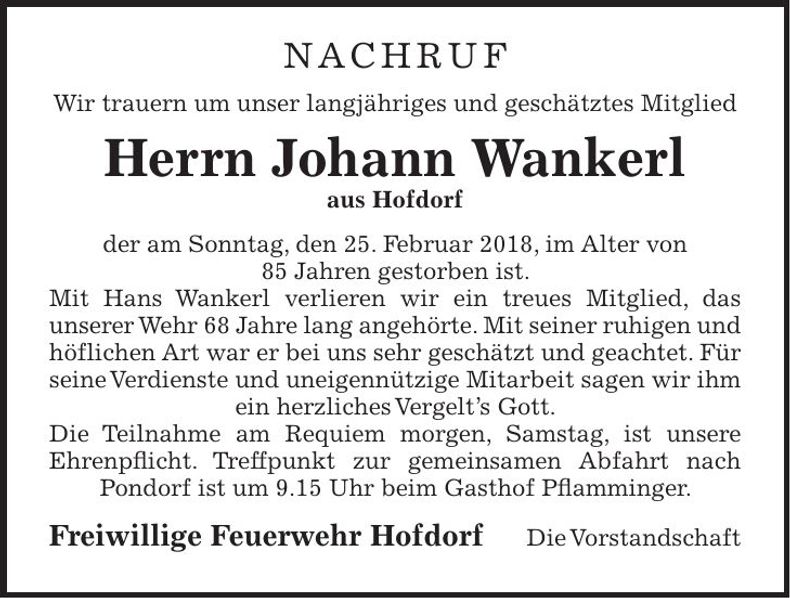 NACHRUF

Wir trauern um unser langjähriges und geschätztes Mitglied

Herrn Johann Wankerl

aus Hofdorf

der am Sonntag, den 25. Februar 2018, im Alter von 85 Jahren gestorben ist.

Mit Hans Wankerl verlieren wir ein treues Mitglied, das unserer Wehr 68 Jahre lang angehörte. Mit seiner ruhigen und höflichen Art war er bei uns sehr geschätzt und geachtet. Für seine Verdienste und uneigennützige Mitarbeit sagen wir ihm ein herzliches Vergelt's Gott.

Die Teilnahme am Requiem morgen, Samstag, ist unsere Ehrenpflicht. Treffpunkt zur gemeinsamen Abfahrt nach Pondorf ist um 9.15 Uhr beim Gasthof Pflamminger.

Freiwillige Feuerwehr Hofdorf

Die Vorstandschaft